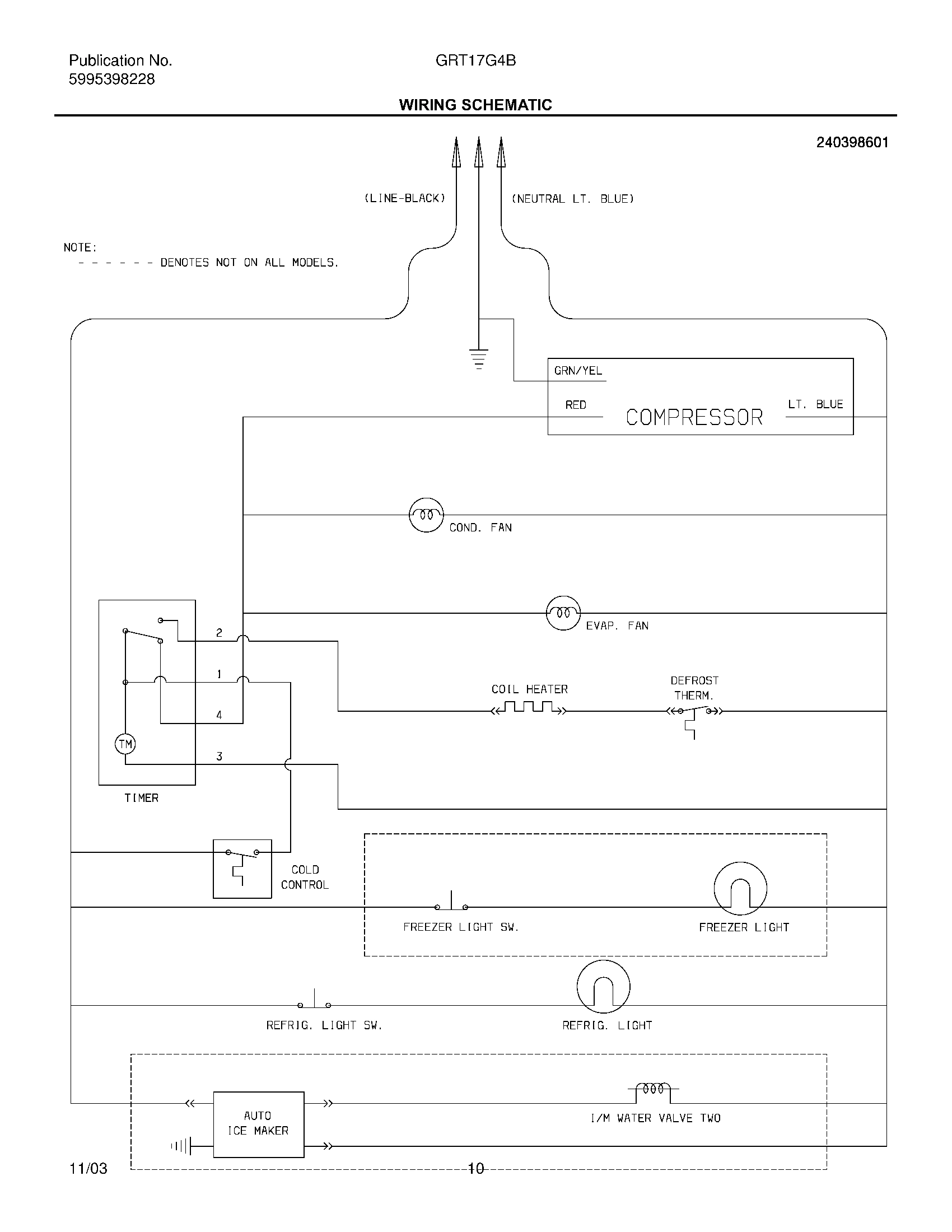 Publication No.
5995398228

GRT17G4B

WIRING SCHEMATIC

240398601

(LINE-BLACK)

(NEUTRAL LT. BLUE)

NOTE:
- - - - - - DENOTES NOT ON ALL MODELS.

GRN/YEL

RED

COMPRESSOR

LT. BLUE

COND. FAN

EVAP. FAN

2

1

4

3

TM

TIMER

COIL HEATER

DEFROST THERM.

COLD CONTROL

FREEZER LIGHT SW.

FREEZER LIGHT

REFRIG. LIGHT SW.

REFRIG. LIGHT

AUTO ICE MAKER

I/M WATER VALVE TWO

11/03

10